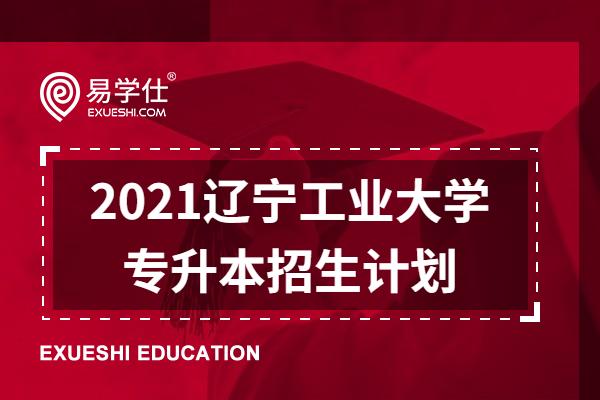 易学仕®
EXUESHI.COM

2021辽宁工业大学
专升本招生计划

EXUESHI EDUCATION